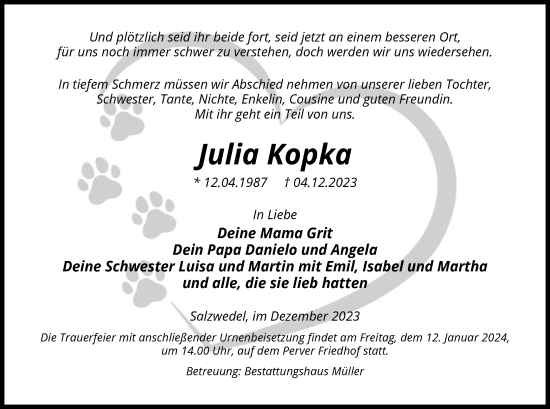 Und plötzlich seid ihr beide fort, seid jetzt an einem besseren Ort, für uns noch immer schwer zu verstehen, doch werden wir uns wiedersehen.

In tiefem Schmerz müssen wir Abschied nehmen von unserer lieben Tochter, Schwester, Tante, Nichte, Enkelin, Cousine und guten Freundin. Mit ihr geht ein Teil von uns.

Julia Kopka

* 12.04.1987 † 04.12.2023

In Liebe
Deine Mama Grit
Dein Papa Danielo und Angela
Deine Schwester Luisa und Martin mit Emil, Isabel und Martha
und alle, die sie lieb hatten

Salzwedel, im Dezember 2023

Die Trauerfeier mit anschließender Urnenbeisetzung findet am Freitag, dem 12. Januar 2024, um 14.00 Uhr, auf dem Perver Friedhof statt.

Betreuung: Bestattungshaus Müller